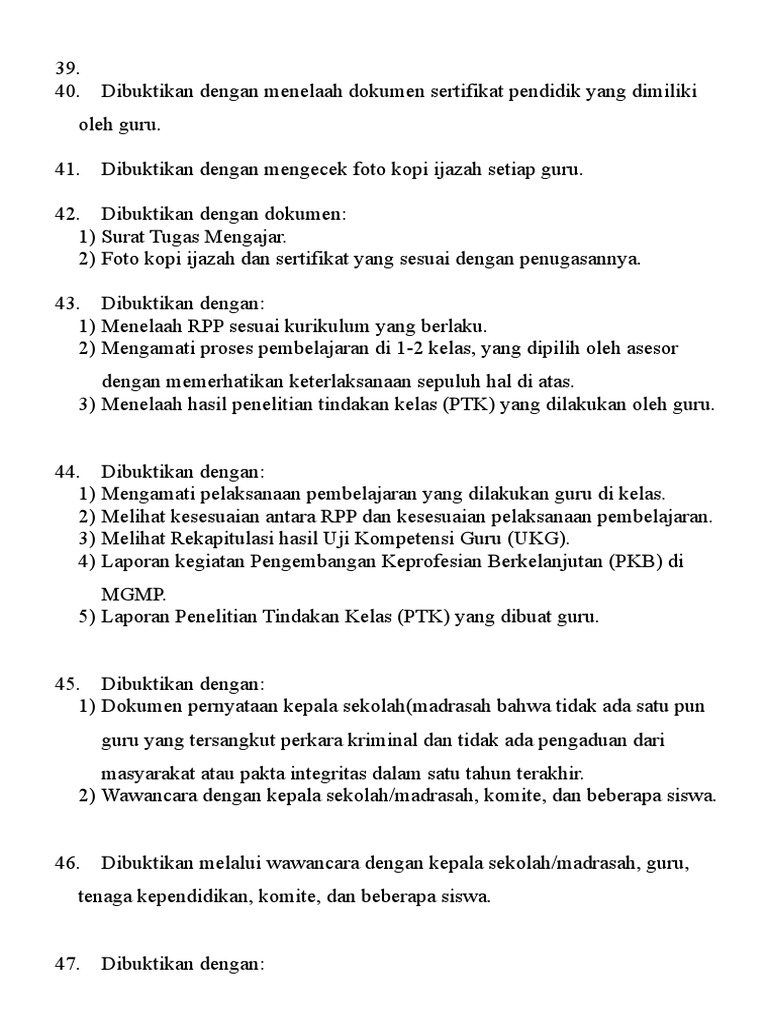 39.
40. Dibuktikan dengan menelaah dokumen sertifikat pendidik yang dimiliki oleh guru.

41. Dibuktikan dengan mengecek foto kopi ijazah setiap guru.

42. Dibuktikan dengan dokumen:
1) Surat Tugas Mengajar.
2) Foto kopi ijazah dan sertifikat yang sesuai dengan penugasannya.

43. Dibuktikan dengan:
1) Menelaah RPP sesuai kurikulum yang berlaku.
2) Mengamati proses pembelajaran di 1-2 kelas, yang dipilih oleh asesor dengan memerhatikan keterlaksanaan sepuluh hal di atas.
3) Menelaah hasil penelitian tindakan kelas (PTK) yang dilakukan oleh guru.

44. Dibuktikan dengan:
1) Mengamati pelaksanaan pembelajaran yang dilakukan guru di kelas.
2) Melihat kesesuaian antara RPP dan kesesuaian pelaksanaan pembelajaran.
3) Melihat Rekapitulasi hasil Uji Kompetensi Guru (UKG).
4) Laporan kegiatan Pengembangan Keprofesian Berkelanjutan (PKB) di MGMP.
5) Laporan Penelitian Tindakan Kelas (PTK) yang dibuat guru.

45. Dibuktikan dengan:
1) Dokumen pernyataan kepala sekolah(madrasah bahwa tidak ada satu pun guru yang tersangkut perkara kriminal dan tidak ada pengaduan dari masyarakat atau pakta integritas dalam satu tahun terakhir.
2) Wawancara dengan kepala sekolah/madrasah, komite, dan beberapa siswa.

46. Dibuktikan melalui wawancara dengan kepala sekolah/madrasah, guru, tenaga kependidikan, komite, dan beberapa siswa.

47. Dibuktikan dengan: